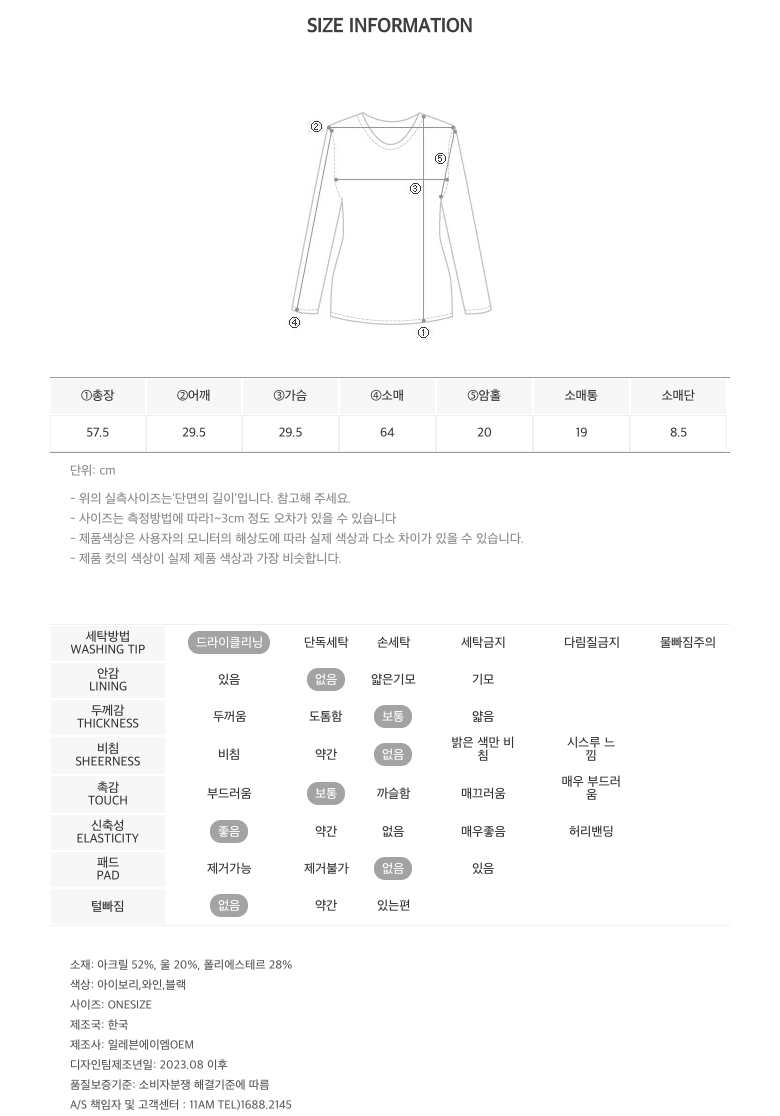 SIZE INFORMATION

②
⑤
③
④
①

| ①총장 | ②어깨 | ③가슴 | ④소매 | ⑤암홀 | 소매통 | 소매단 |
|---|---|---|---|---|---|---|
| 57.5 | 29.5 | 29.5 | 64 | 20 | 19 | 8.5 |

단위: cm

- 위의 실측사이즈는'단면의 길이'입니다. 참고해 주세요.
- 사이즈는 측정방법에 따라1~3cm 정도 오차가 있을 수 있습니다
- 제품색상은 사용자의 모니터의 해상도에 따라 실제 색상과 다소 차이가 있을 수 있습니다.
- 제품 컷의 색상이 실제 제품 색상과 가장 비슷합니다.

| 세탁방법 WASHING TIP | 드라이클리닝 | 단독세탁 | 손세탁 | 세탁금지 | 다림질금지 | 물빠짐주의 |
|---|---|---|---|---|---|---|
| 안감 LINING | 있음 | 없음 | 얇은기모 | 기모 | | |
| 두께감 THICKNESS | 두꺼움 | 도톰함 | 보통 | 얇음 | | |
| 비침 SHEERNESS | 비침 | 약간 | 없음 | 밝은 색만 비침 | 시스루 느낌 | |
| 촉감 TOUCH | 부드러움 | 보통 | 까슬함 | 매끄러움 | 매우 부드러움 | |
| 신축성 ELASTICITY | 좋음 | 약간 | 없음 | 매우좋음 | 허리밴딩 | |
| 패드 PAD | 제거가능 | 제거불가 | 없음 | 있음 | | |
| 털빠짐 | 없음 | 약간 | 있는편 | | | |

소재: 아크릴 52%, 울 20%, 폴리에스테르 28%
색상: 아이보리,와인,블랙
사이즈: ONESIZE
제조국: 한국
제조사: 일레븐에이엠OEM
디자인팀제조년일: 2023.08 이후
품질보증기준: 소비자분쟁 해결기준에 따름
A/S 책임자 및 고객센터 : 11AM TEL)1688.2145